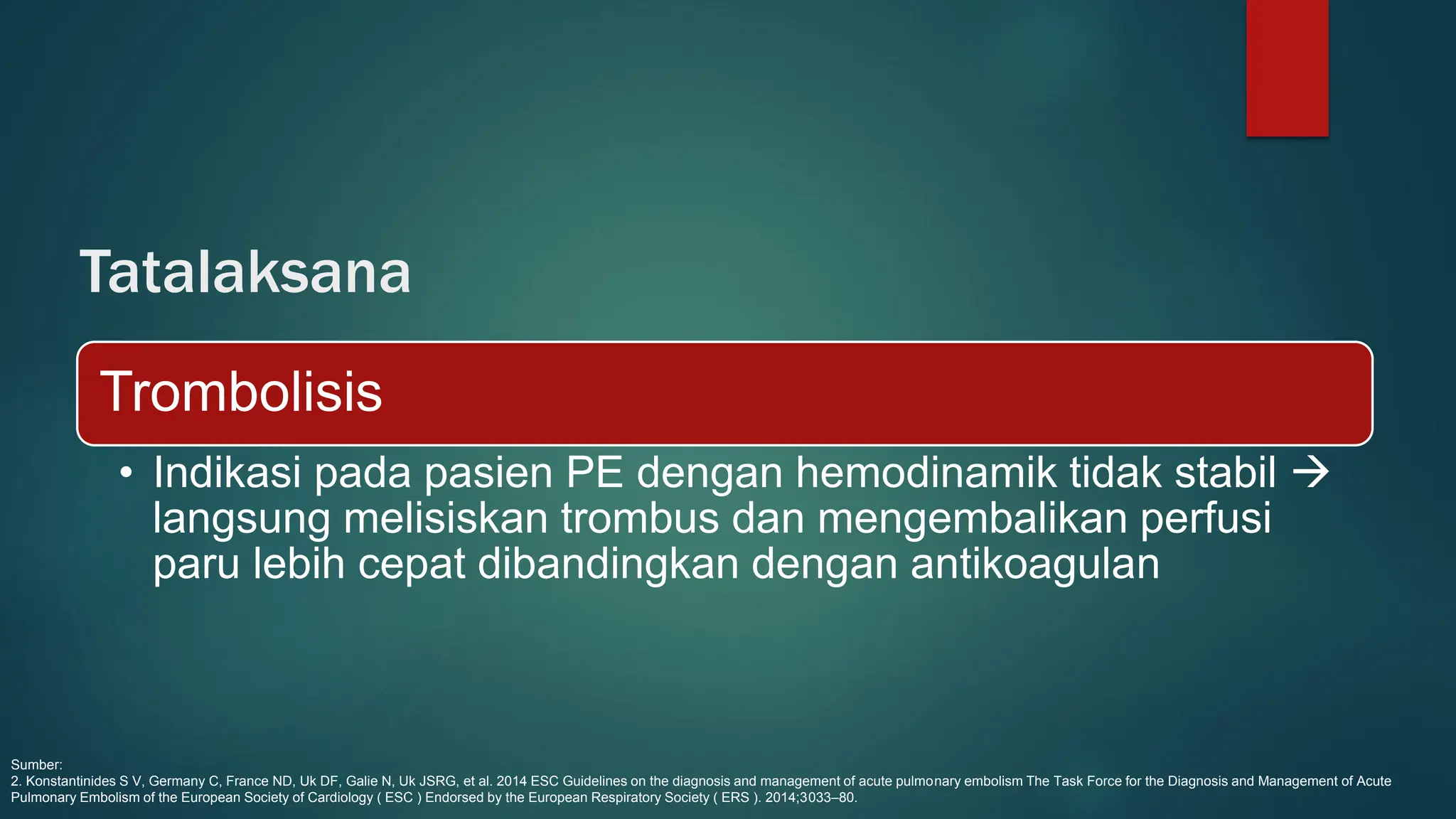 Tatalaksana

Trombolisis

• Indikasi pada pasien PE dengan hemodinamik tidak stabil → langsung melisiskan trombus dan mengembalikan perfusi paru lebih cepat dibandingkan dengan antikoagulan

Sumber:
2. Konstantinides S V, Germany C, France ND, Uk DF, Galie N, Uk JSRG, et al. 2014 ESC Guidelines on the diagnosis and management of acute pulmonary embolism The Task Force for the Diagnosis and Management of Acute Pulmonary Embolism of the European Society of Cardiology ( ESC ) Endorsed by the European Respiratory Society ( ERS ). 2014;3033–80.